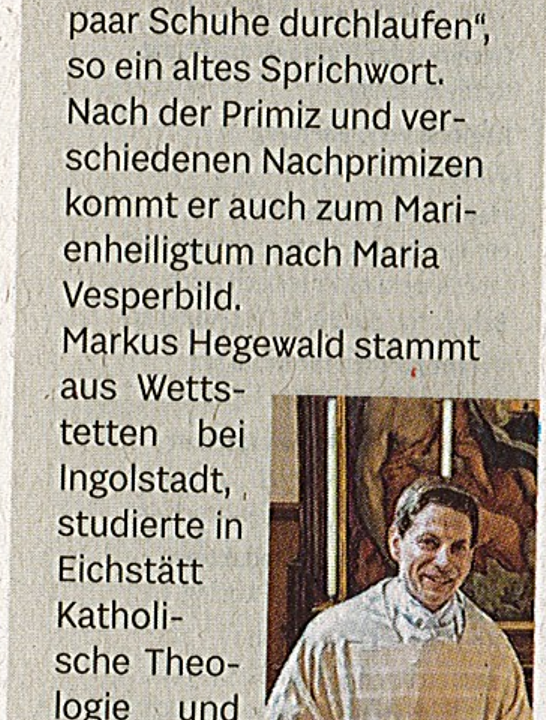 paar Schuhe durchlaufen", so ein altes Sprichwort. Nach der Primiz und verschiedenen Nachprimizen kommt er auch zum Marienheiligtum nach Maria Vesperbild.

Markus Hegewald stammt aus Wettstetten bei Ingolstadt, studierte in Eichstätt Katholische Theologie und